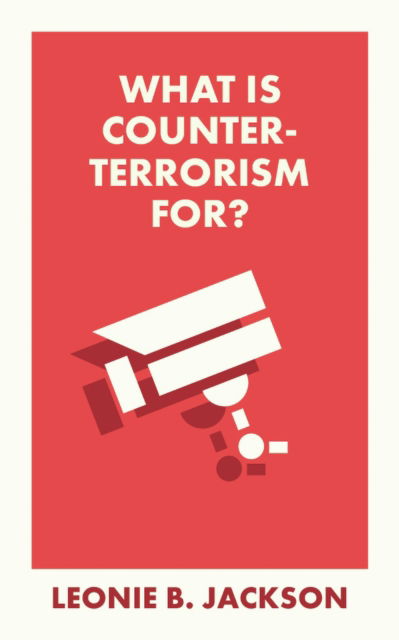 WHAT IS COUNTER-TERRORISM FOR?

LEONIE B. JACKSON